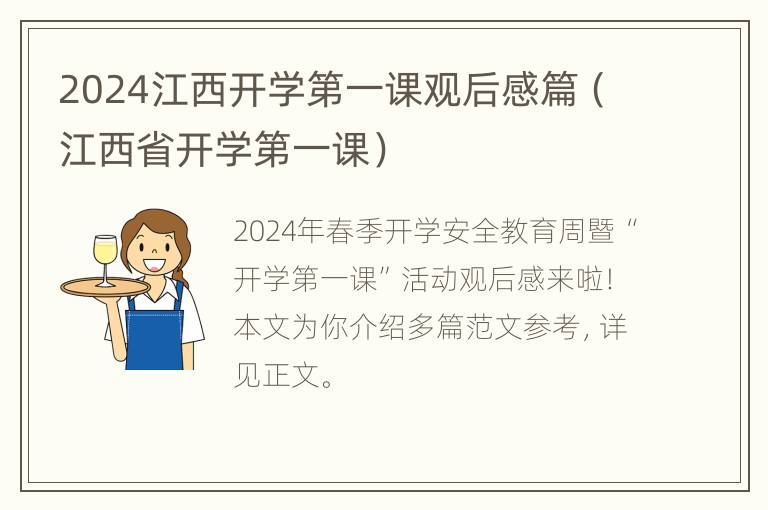 2024江西开学第一课观后感篇（江西省开学第一课）

2024年春季开学安全教育周暨“开学第一课”活动观后感来啦！本文为你介绍多篇范文参考，详见正文。